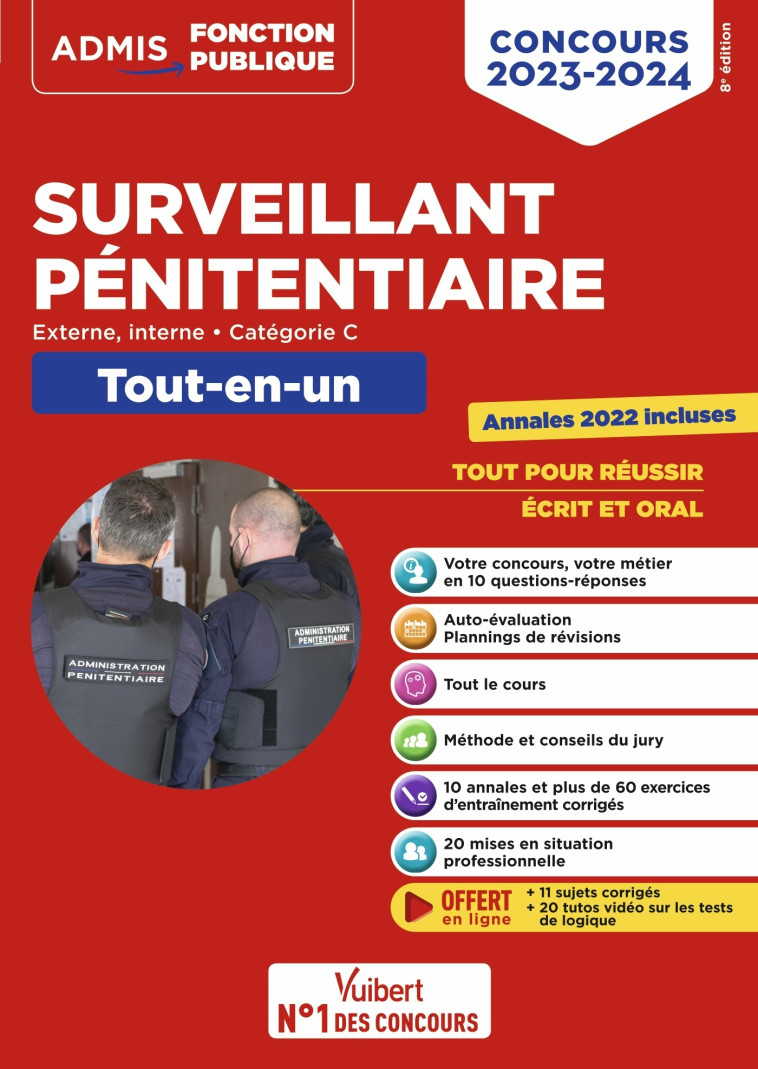 ADMIS FONCTION PUBLIQUE

CONCOURS 2023-2024

8e édition

SURVEILLANT PÉNITENTIAIRE

Externe, interne • Catégorie C

Tout-en-un

Annales 2022 incluses

TOUT POUR RÉUSSIR

ÉCRIT ET ORAL

ADMINISTRATION PENITENTIAIRE

ADMINISTRATION PENITENTIAIRE

Votre concours, votre métier en 10 questions-réponses

Auto-évaluation Plannings de révisions

Tout le cours

Méthode et conseils du jury

10 annales et plus de 60 exercices d'entraînement corrigés

20 mises en situation professionnelle

OFFERT en ligne

+ 11 sujets corrigés
+ 20 tutos vidéo sur les tests de logique

Vuibert

N°1 DES CONCOURS